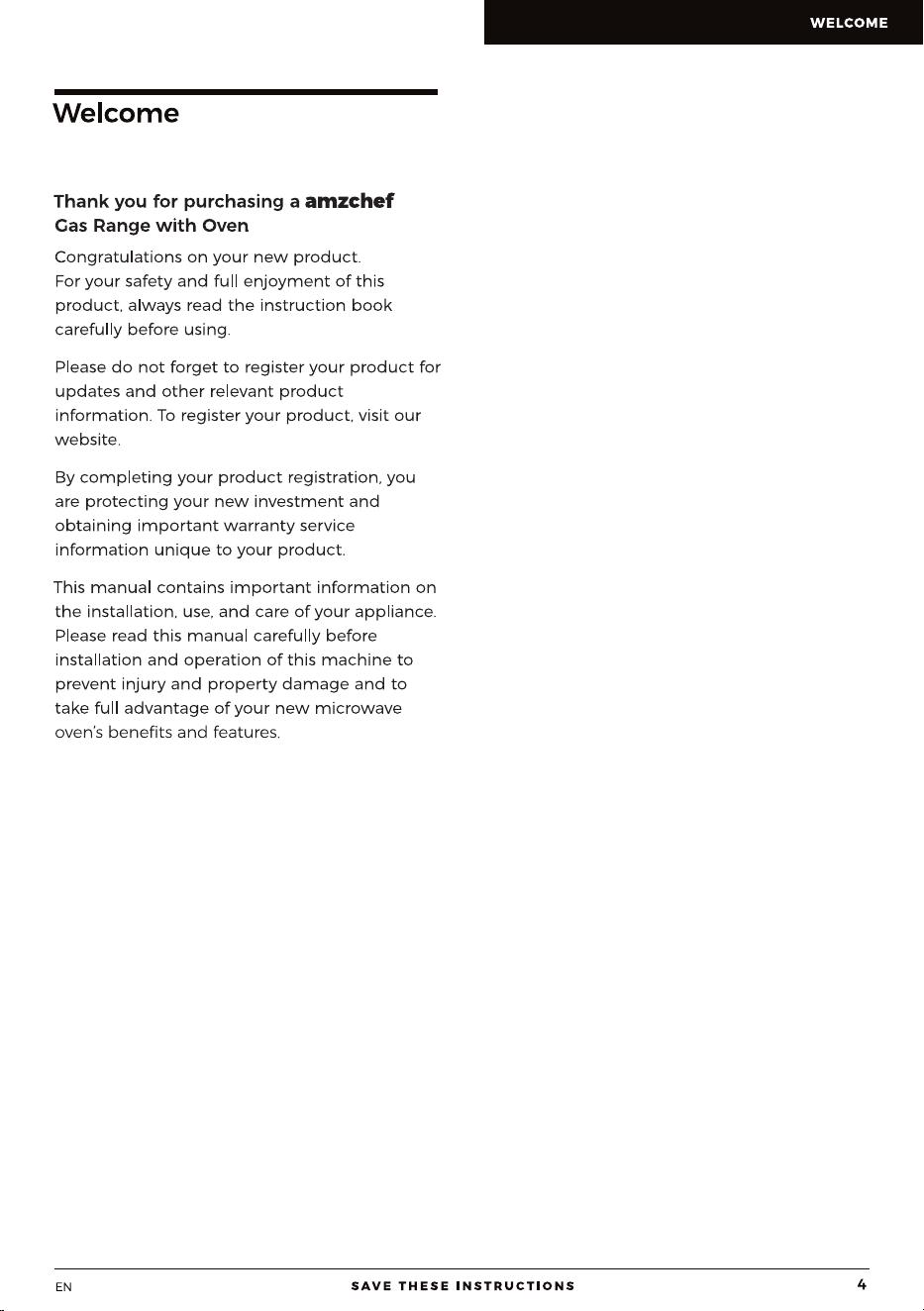 WELCOME

Welcome

Thank you for purchasing a amzchef Gas Range with Oven

Congratulations on your new product. For your safety and full enjoyment of this product, always read the instruction book carefully before using.

Please do not forget to register your product for updates and other relevant product information. To register your product, visit our website.

By completing your product registration, you are protecting your new investment and obtaining important warranty service information unique to your product.

This manual contains important information on the installation, use, and care of your appliance. Please read this manual carefully before installation and operation of this machine to prevent injury and property damage and to take full advantage of your new microwave oven's benefits and features.

EN
SAVE THESE INSTRUCTIONS
4